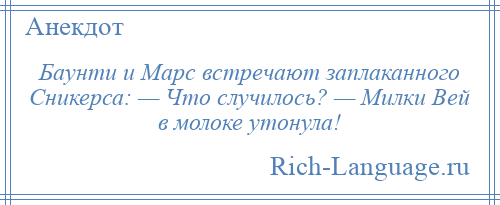 Анекдот

Баунти и Марс встречают заплаканного Сникерса: — Что случилось? — Милки Вей в молоке утонула!

Rich-Language.ru